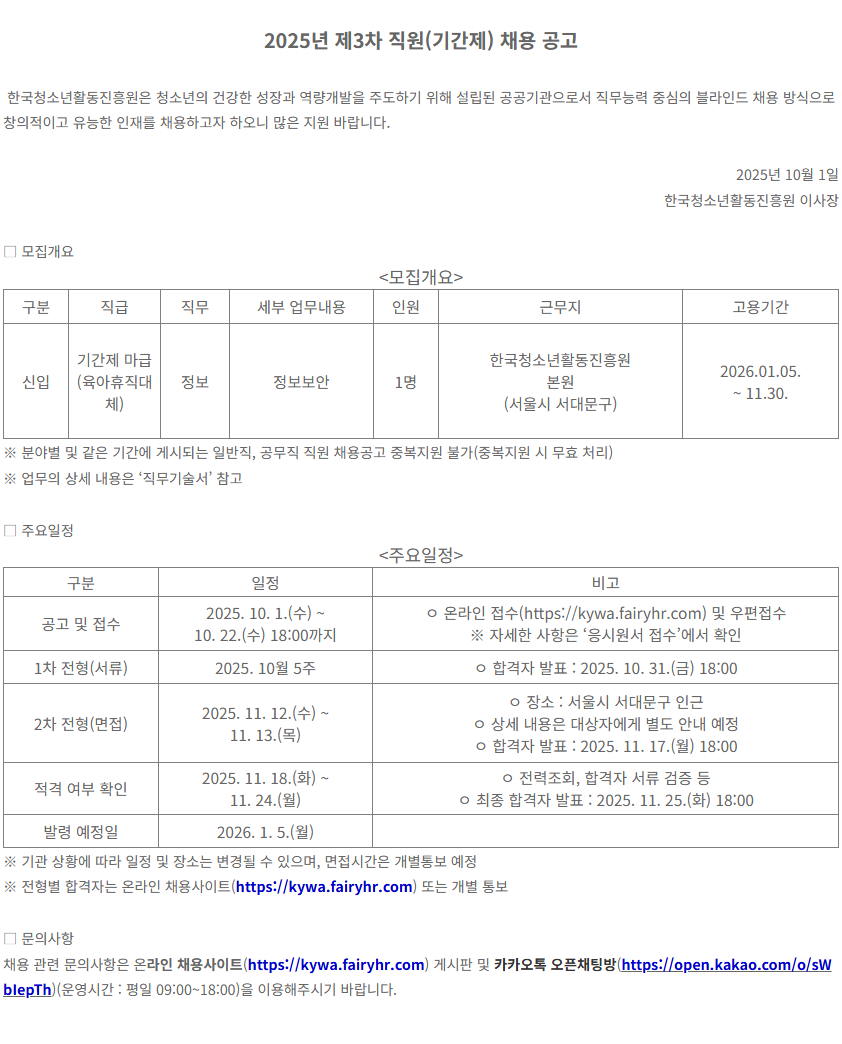 2025년 제3차 직원(기간제) 채용 공고

한국청소년활동진흥원은 청소년의 건강한 성장과 역량개발을 주도하기 위해 설립된 공공기관으로서 직무능력 중심의 블라인드 채용 방식으로 창의적이고 유능한 인재를 채용하고자 하오니 많은 지원 바랍니다.

2025년 10월 1일
한국청소년활동진흥원 이사장

☐ 모집개요

<모집개요>

| 구분 | 직급 | 직무 | 세부 업무내용 | 인원 | 근무지 | 고용기간 |
|---|---|---|---|---|---|---|
| 신입 | 기간제 마급 (육아휴직대체) | 정보 | 정보보안 | 1명 | 한국청소년활동진흥원 본원 (서울시 서대문구) | 2026.01.05. ~ 11.30. |

※ 분야별 및 같은 기간에 게시되는 일반직, 공무직 직원 채용공고 중복지원 불가(중복지원 시 무효 처리)
※ 업무의 상세 내용은 '직무기술서' 참고

☐ 주요일정

<주요일정>

| 구분 | 일정 | 비고 |
|---|---|---|
| 공고 및 접수 | 2025. 10. 1.(수) ~ 10. 22.(수) 18:00까지 | ○ 온라인 접수(https://kywa.fairyhr.com) 및 우편접수 ※ 자세한 사항은 '응시원서 접수'에서 확인 |
| 1차 전형(서류) | 2025. 10월 5주 | ○ 합격자 발표 : 2025. 10. 31.(금) 18:00 |
| 2차 전형(면접) | 2025. 11. 12.(수) ~ 11. 13.(목) | ○ 장소 : 서울시 서대문구 인근 ○ 상세 내용은 대상자에게 별도 안내 예정 ○ 합격자 발표 : 2025. 11. 17.(월) 18:00 |
| 적격 여부 확인 | 2025. 11. 18.(화) ~ 11. 24.(월) | ○ 전력조회, 합격자 서류 검증 등 ○ 최종 합격자 발표 : 2025. 11. 25.(화) 18:00 |
| 발령 예정일 | 2026. 1. 5.(월) | |

※ 기관 상황에 따라 일정 및 장소는 변경될 수 있으며, 면접시간은 개별통보 예정
※ 전형별 합격자는 온라인 채용사이트(https://kywa.fairyhr.com) 또는 개별 통보

☐ 문의사항

채용 관련 문의사항은 온라인 채용사이트(https://kywa.fairyhr.com) 게시판 및 카카오톡 오픈채팅방(https://open.kakao.com/o/sWbIepTh)(운영시간 : 평일 09:00~18:00)을 이용해주시기 바랍니다.